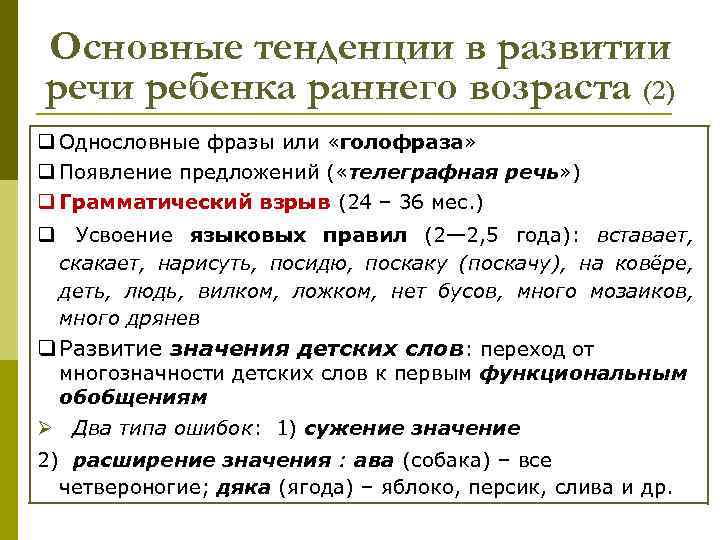 Основные тенденции в развитии речи ребенка раннего возраста (2)

❑ Однословные фразы или «голофраза»

❑ Появление предложений («телеграфная речь»)

❑ Грамматический взрыв (24 – 36 мес.)

❑ Усвоение языковых правил (2—2,5 года): вставает, скакает, нарисуть, посидю, поскаку (поскачу), на ковёре, деть, людь, вилком, ложком, нет бусов, много мозаиков, много дрянев

❑ Развитие значения детских слов: переход от многозначности детских слов к первым функциональным обобщениям

➢ Два типа ошибок: 1) сужение значение

2) расширение значения : ава (собака) – все четвероногие; дяка (ягода) – яблоко, персик, слива и др.